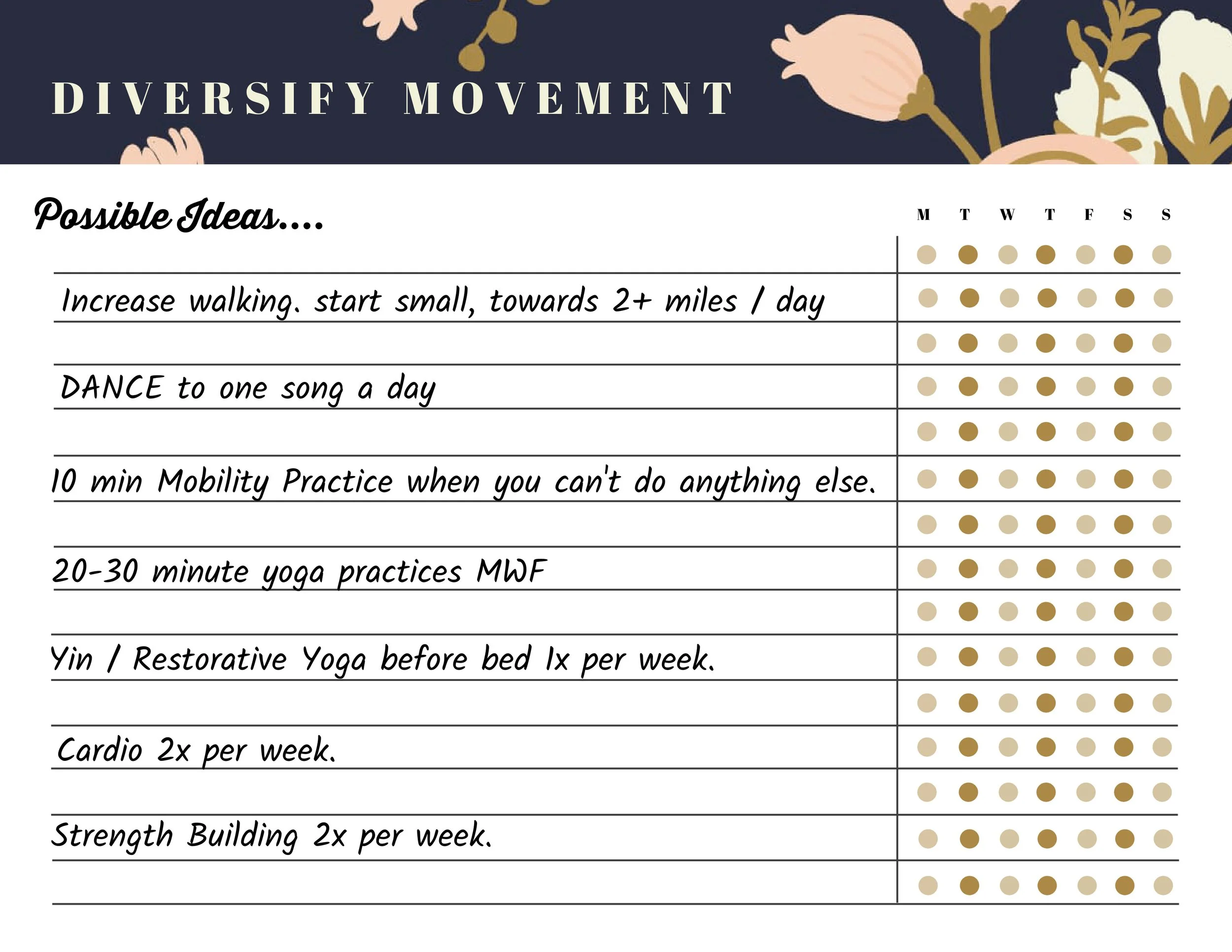 DIVERSIFY MOVEMENT

Possible Ideas....

M T W T F S S

Increase walking. start small, towards 2+ miles / day

DANCE to one song a day

10 min Mobility Practice when you can't do anything else.

20-30 minute yoga practices MWF

Yin / Restorative Yoga before bed 1x per week.

Cardio 2x per week.

Strength Building 2x per week.